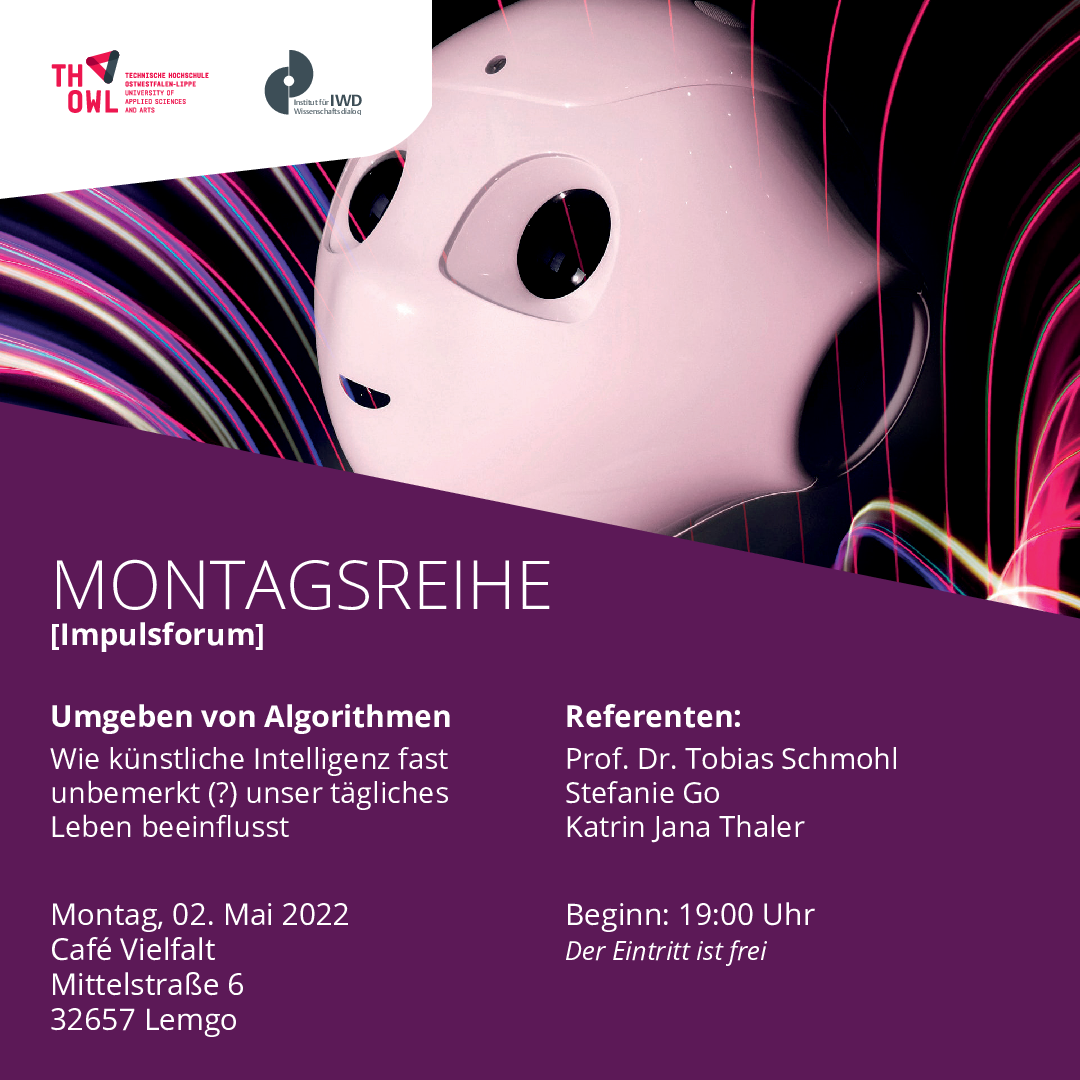 TH OWL
TECHNISCHE HOCHSCHULE
OSTWESTFALEN-LIPPE
UNIVERSITY OF
APPLIED SCIENCES
AND ARTS

Institut für IWD
Wissenschaftsdialog

MONTAGSREIHE
[Impulsforum]

Umgeben von Algorithmen
Wie künstliche Intelligenz fast unbemerkt (?) unser tägliches Leben beeinflusst

Montag, 02. Mai 2022
Café Vielfalt
Mittelstraße 6
32657 Lemgo

Referenten:
Prof. Dr. Tobias Schmohl
Stefanie Go
Katrin Jana Thaler

Beginn: 19:00 Uhr
Der Eintritt ist frei